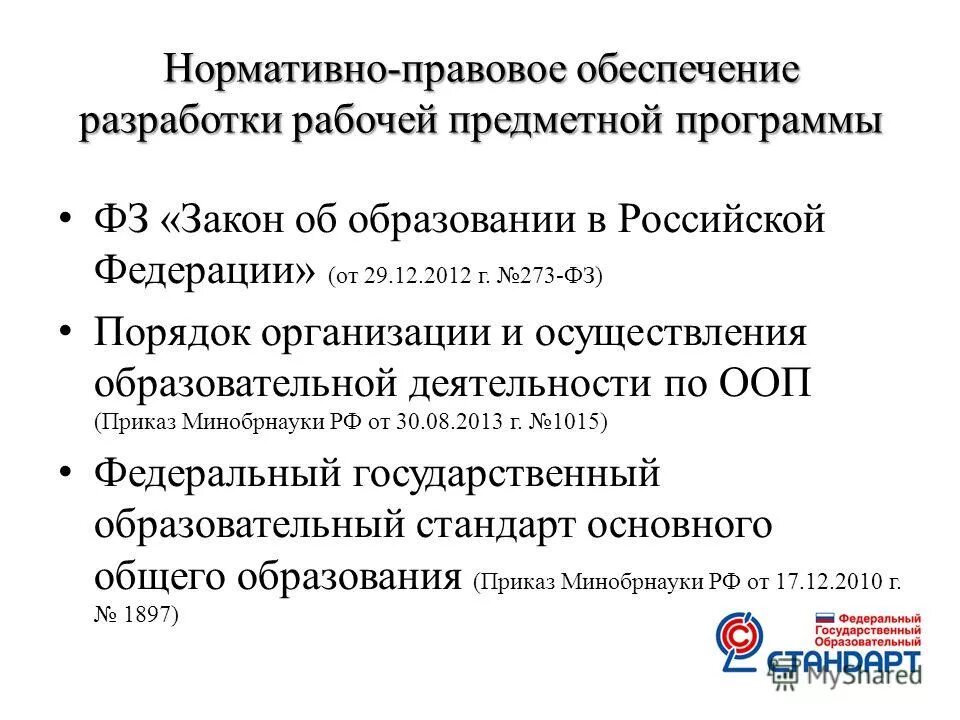 Нормативно-правовое обеспечение разработки рабочей предметной программы

• ФЗ «Закон об образовании в Российской Федерации» (от 29.12.2012 г. №273-ФЗ)

• Порядок организации и осуществления образовательной деятельности по ООП (Приказ Минобрнауки РФ от 30.08.2013 г. №1015)

• Федеральный государственный образовательный стандарт основного общего образования (Приказ Минобрнауки РФ от 17.12.2010 г. № 1897)

Федеральный Государственный Образовательный
СТАНДАРТ

MyShared